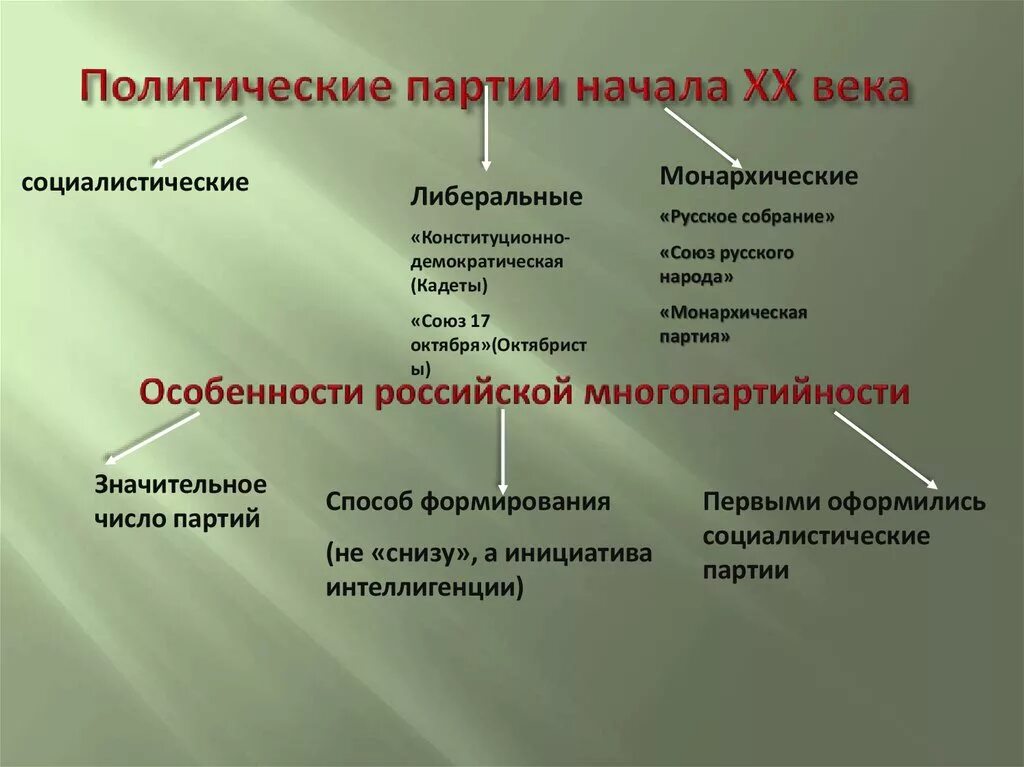 Политические партии начала XX века

социалистические

Либеральные

«Конституционно-демократическая (Кадеты)

«Союз 17 октября»(Октябристы)

Монархические

«Русское собрание»

«Союз русского народа»

«Монархическая партия»

Особенности российской многопартийности

Значительное число партий

Способ формирования

(не «снизу», а инициатива интеллигенции)

Первыми оформились социалистические партии